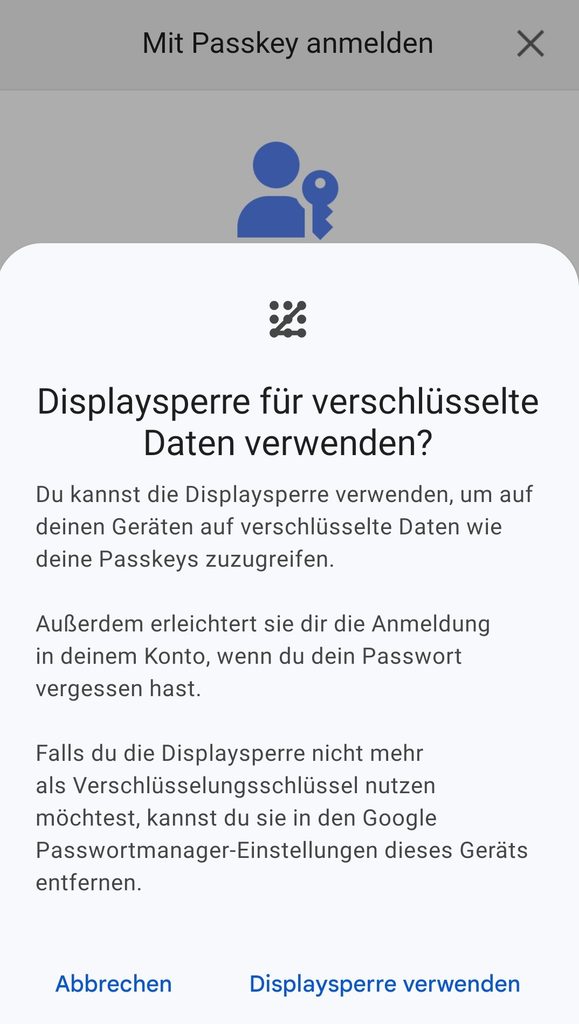 Mit Passkey anmelden

Displaysperre für verschlüsselte Daten verwenden?

Du kannst die Displaysperre verwenden, um auf deinen Geräten auf verschlüsselte Daten wie deine Passkeys zuzugreifen.

Außerdem erleichtert sie dir die Anmeldung in deinem Konto, wenn du dein Passwort vergessen hast.

Falls du die Displaysperre nicht mehr als Verschlüsselungsschlüssel nutzen möchtest, kannst du sie in den Google Passwortmanager-Einstellungen dieses Geräts entfernen.

Abbrechen

Displaysperre verwenden